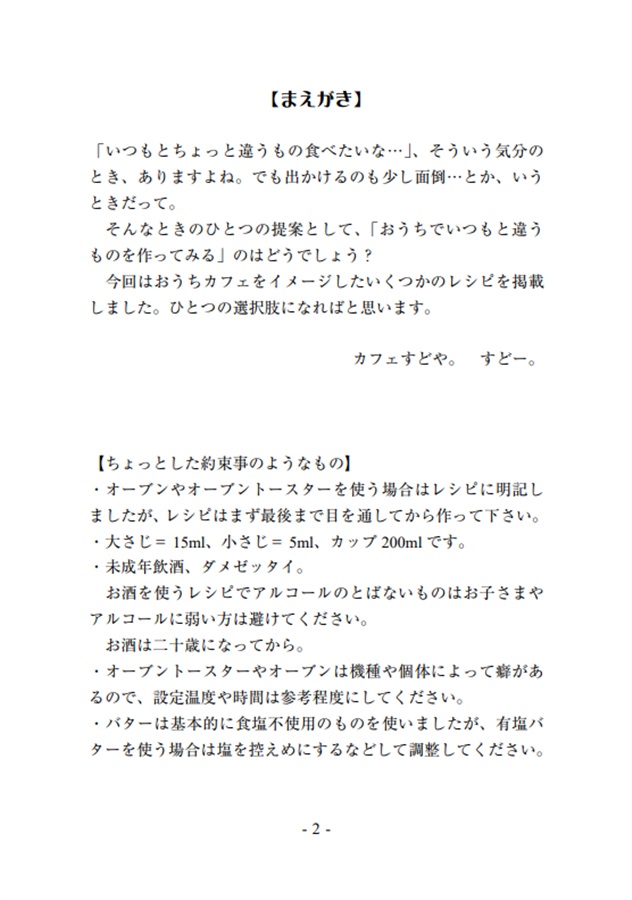 【まえがき】

「いつもとちょっと違うもの食べたいな…」、そういう気分のとき、ありますよね。でも出かけるのも少し面倒…とか、いうときだって。
　そんなときのひとつの提案として、「おうちでいつもと違うものを作ってみる」のはどうでしょう？
　今回はおうちカフェをイメージしたいくつかのレシピを掲載しました。ひとつの選択肢になればと思います。

カフェすどや。　すどー。

【ちょっとした約束事のようなもの】
・オーブンやオーブントースターを使う場合はレシピに明記しましたが、レシピはまず最後まで目を通してから作って下さい。
・大さじ＝ 15ml、小さじ＝ 5ml、カップ 200ml です。
・未成年飲酒、ダメゼッタイ。
　お酒を使うレシピでアルコールのとばないものはお子さまやアルコールに弱い方は避けてください。
　お酒は二十歳になってから。
・オーブントースターやオーブンは機種や個体によって癖があるので、設定温度や時間は参考程度にしてください。
・バターは基本的に食塩不使用のものを使いましたが、有塩バターを使う場合は塩を控えめにするなどして調整してください。

- 2 -